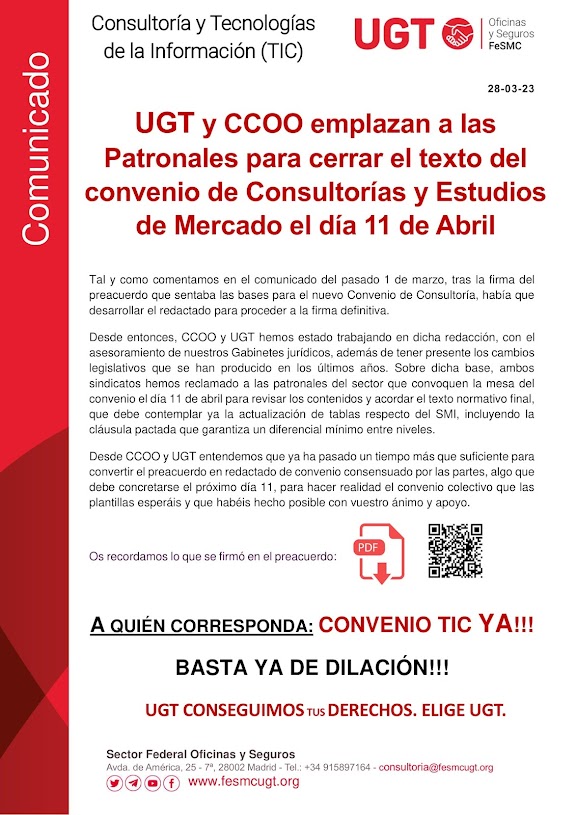 Comunicado

Consultoría y Tecnologías de la Información (TIC)

UGT Oficinas y Seguros FeSMC

28-03-23

UGT y CCOO emplazan a las Patronales para cerrar el texto del convenio de Consultorías y Estudios de Mercado el día 11 de Abril

Tal y como comentamos en el comunicado del pasado 1 de marzo, tras la firma del preacuerdo que sentaba las bases para el nuevo Convenio de Consultoría, había que desarrollar el redactado para proceder a la firma definitiva.

Desde entonces, CCOO y UGT hemos estado trabajando en dicha redacción, con el asesoramiento de nuestros Gabinetes jurídicos, además de tener presente los cambios legislativos que se han producido en los últimos años. Sobre dicha base, ambos sindicatos hemos reclamado a las patronales del sector que convoquen la mesa del convenio el día 11 de abril para revisar los contenidos y acordar el texto normativo final, que debe contemplar ya la actualización de tablas respecto del SMI, incluyendo la cláusula pactada que garantiza un diferencial mínimo entre niveles.

Desde CCOO y UGT entendemos que ya ha pasado un tiempo más que suficiente para convertir el preacuerdo en redactado de convenio consensuado por las partes, algo que debe concretarse el próximo día 11, para hacer realidad el convenio colectivo que las plantillas esperáis y que habéis hecho posible con vuestro ánimo y apoyo.

Os recordamos lo que se firmó en el preacuerdo:

PDF

A QUIÉN CORRESPONDA: CONVENIO TIC YA!!!

BASTA YA DE DILACIÓN!!!

UGT CONSEGUIMOS TUS DERECHOS. ELIGE UGT.

Sector Federal Oficinas y Seguros
Avda. de América, 25 - 7ª, 28002 Madrid - Tel.: +34 915897164 - consultoria@fesmcugt.org
www.fesmcugt.org